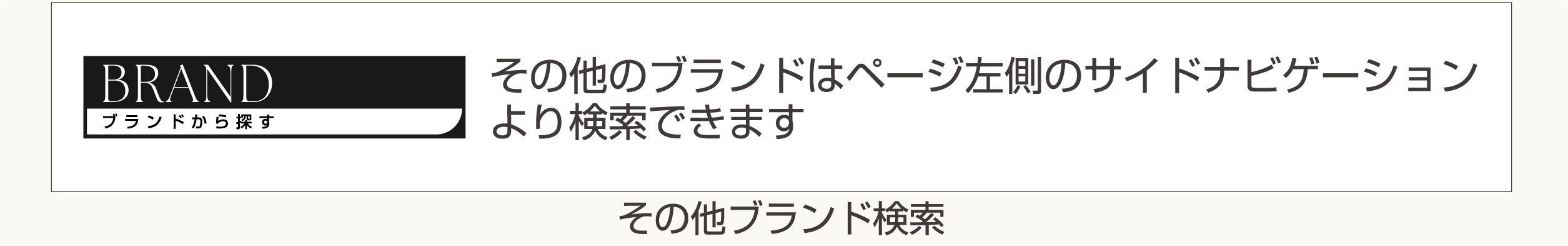 BRAND
ブランドから探す

その他のブランドはページ左側のサイドナビゲーションより検索できます

その他ブランド検索